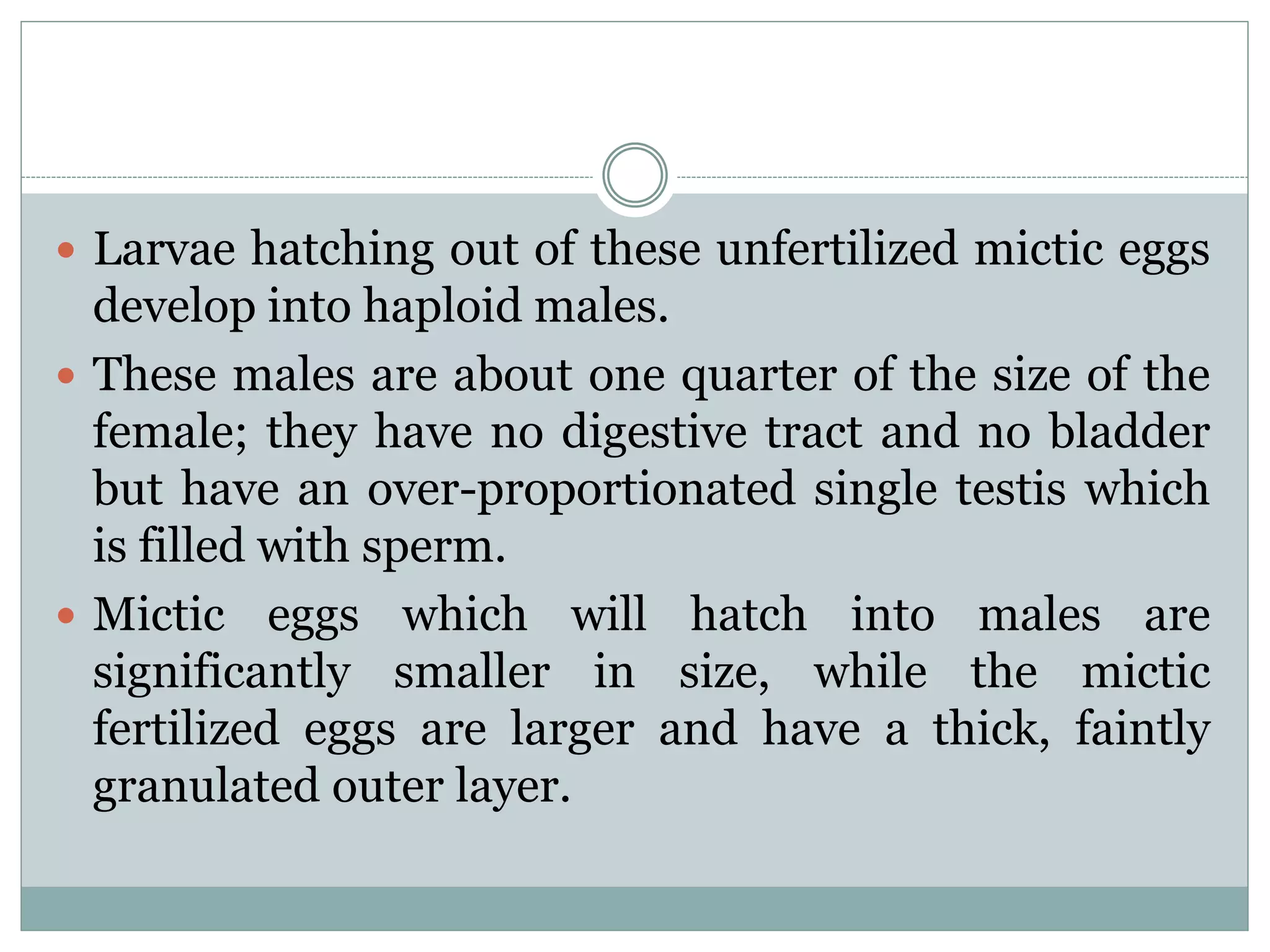 • Larvae hatching out of these unfertilized mictic eggs develop into haploid males.

• These males are about one quarter of the size of the female; they have no digestive tract and no bladder but have an over-proportionated single testis which is filled with sperm.

• Mictic eggs which will hatch into males are significantly smaller in size, while the mictic fertilized eggs are larger and have a thick, faintly granulated outer layer.